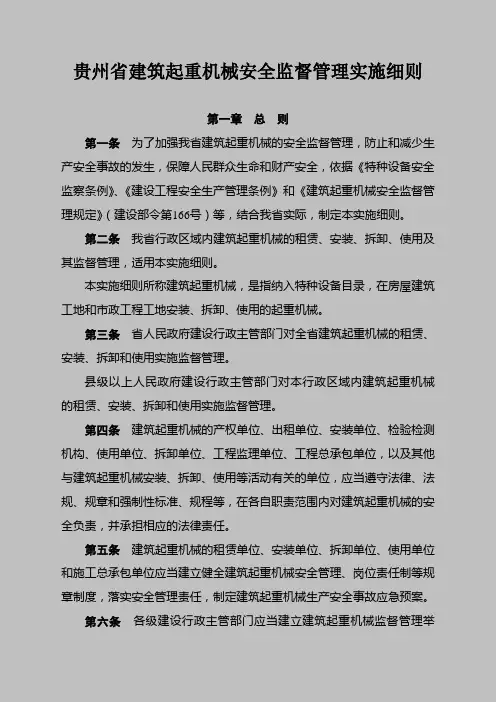 贵州省建筑起重机械安全监督管理实施细则

第一章 总 则

第一条 为了加强我省建筑起重机械的安全监督管理，防止和减少生产安全事故的发生，保障人民群众生命和财产安全，依据《特种设备安全监察条例》、《建设工程安全生产管理条例》和《建筑起重机械安全监督管理规定》（建设部令第166号）等，结合我省实际，制定本实施细则。

第二条 我省行政区域内建筑起重机械的租赁、安装、拆卸、使用及其监督管理，适用本实施细则。

本实施细则所称建筑起重机械，是指纳入特种设备目录，在房屋建筑工地和市政工程工地安装、拆卸、使用的起重机械。

第三条 省人民政府建设行政主管部门对全省建筑起重机械的租赁、安装、拆卸和使用实施监督管理。

县级以上人民政府建设行政主管部门对本行政区域内建筑起重机械的租赁、安装、拆卸和使用实施监督管理。

第四条 建筑起重机械的产权单位、出租单位、安装单位、检验检测机构、使用单位、拆卸单位、工程监理单位、工程总承包单位，以及其他与建筑起重机械安装、拆卸、使用等活动有关的单位，应当遵守法律、法规、规章和强制性标准、规程等，在各自职责范围内对建筑起重机械的安全负责，并承担相应的法律责任。

第五条 建筑起重机械的租赁单位、安装单位、拆卸单位、使用单位和施工总承包单位应当建立健全建筑起重机械安全管理、岗位责任制等规章制度，落实安全管理责任，制定建筑起重机械生产安全事故应急预案。

第六条 各级建设行政主管部门应当建立建筑起重机械监督管理举